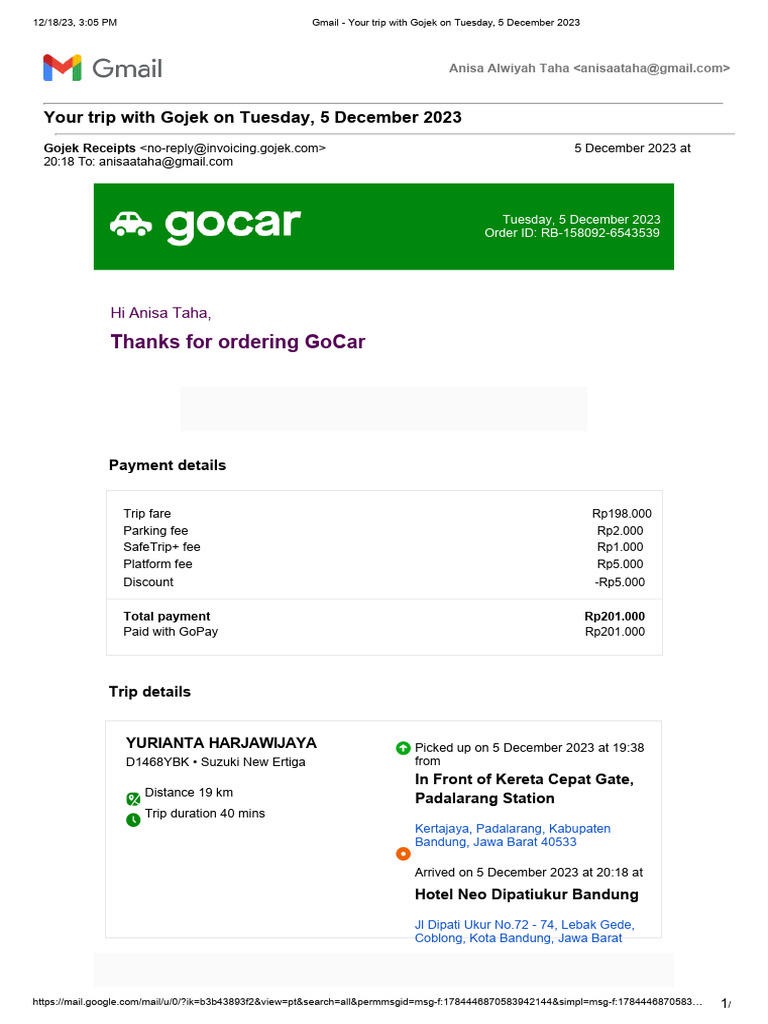 12/18/23, 3:05 PM Gmail - Your trip with Gojek on Tuesday, 5 December 2023

Gmail

Anisa Alwiyah Taha <anisaataha@gmail.com>

Your trip with Gojek on Tuesday, 5 December 2023

Gojek Receipts <no-reply@invoicing.gojek.com> 5 December 2023 at 20:18
To: anisaataha@gmail.com

gocar

Tuesday, 5 December 2023
Order ID: RB-158092-6543539

Hi Anisa Taha,

Thanks for ordering GoCar

Payment details

| | |
|---|---|
| Trip fare | Rp198.000 |
| Parking fee | Rp2.000 |
| SafeTrip+ fee | Rp1.000 |
| Platform fee | Rp5.000 |
| Discount | -Rp5.000 |
| Total payment | Rp201.000 |
| Paid with GoPay | Rp201.000 |

Trip details

YURIANTA HARJAWIJAYA
D1468YBK • Suzuki New Ertiga

Distance 19 km
Trip duration 40 mins

Picked up on 5 December 2023 at 19:38 from
In Front of Kereta Cepat Gate, Padalarang Station

Kertajaya, Padalarang, Kabupaten Bandung, Jawa Barat 40533

Arrived on 5 December 2023 at 20:18 at
Hotel Neo Dipatiukur Bandung

Jl Dipati Ukur No.72 - 74, Lebak Gede, Coblong, Kota Bandung, Jawa Barat

https://mail.google.com/mail/u/0/?ik=b3b43893f2&view=pt&search=all&permmsgid=msg-f:1784446870583942144&simpl=msg-f:1784446870583... 1/